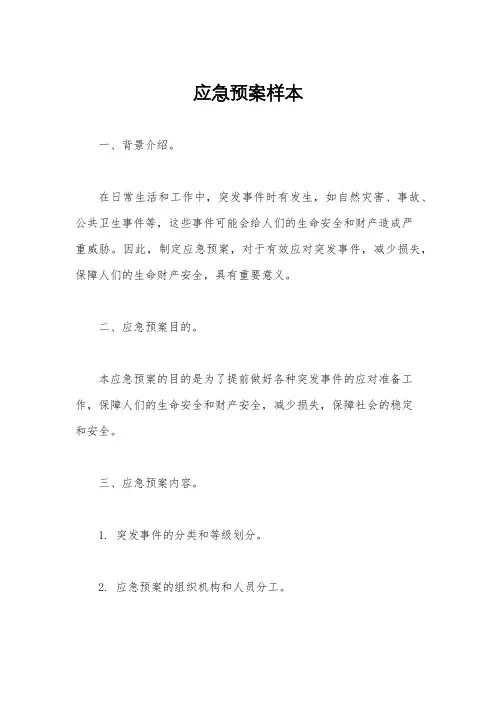 应急预案样本

一、背景介绍。

在日常生活和工作中，突发事件时有发生，如自然灾害、事故、公共卫生事件等，这些事件可能会给人们的生命安全和财产造成严重威胁。因此，制定应急预案，对于有效应对突发事件，减少损失，保障人们的生命财产安全，具有重要意义。

二、应急预案目的。

本应急预案的目的是为了提前做好各种突发事件的应对准备工作，保障人们的生命安全和财产安全，减少损失，保障社会的稳定和安全。

三、应急预案内容。

1. 突发事件的分类和等级划分。

2. 应急预案的组织机构和人员分工。